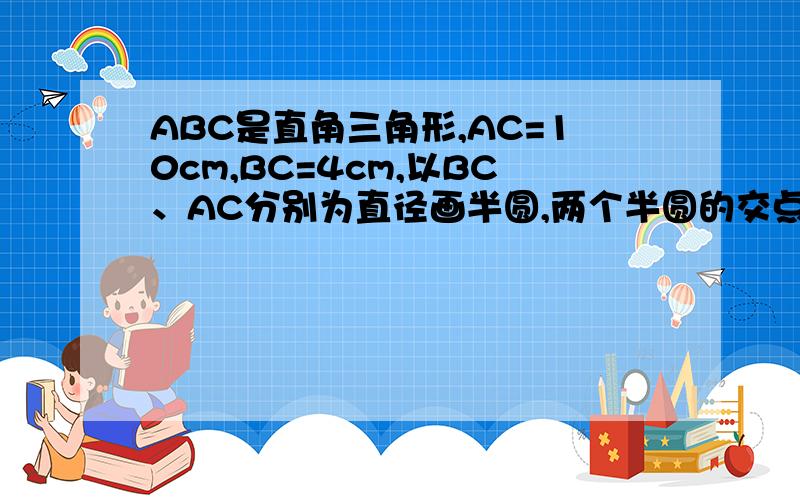 ABC是直角三角形,AC=10cm,BC=4cm,以BC、AC分别为直径画半圆,两个半圆的交点